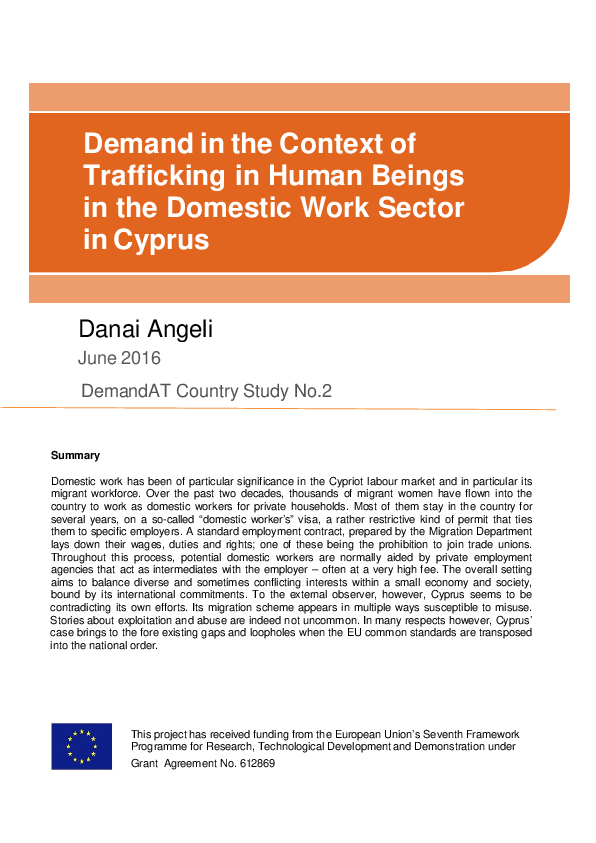 Demand in the Context of Trafficking in Human Beings in the Domestic Work Sector in Cyprus

Danai Angeli

June 2016

DemandAT Country Study No.2

Summary

Domestic work has been of particular significance in the Cypriot labour market and in particular its migrant workforce. Over the past two decades, thousands of migrant women have flown into the country to work as domestic workers for private households. Most of them stay in the country for several years, on a so-called "domestic worker's" visa, a rather restrictive kind of permit that ties them to specific employers. A standard employment contract, prepared by the Migration Department lays down their wages, duties and rights; one of these being the prohibition to join trade unions. Throughout this process, potential domestic workers are normally aided by private employment agencies that act as intermediates with the employer – often at a very high fee. The overall setting aims to balance diverse and sometimes conflicting interests within a small economy and society, bound by its international commitments. To the external observer, however, Cyprus seems to be contradicting its own efforts. Its migration scheme appears in multiple ways susceptible to misuse. Stories about exploitation and abuse are indeed not uncommon. In many respects however, Cyprus' case brings to the fore existing gaps and loopholes when the EU common standards are transposed into the national order.

This project has received funding from the European Union's Seventh Framework Programme for Research, Technological Development and Demonstration under Grant Agreement No. 612869